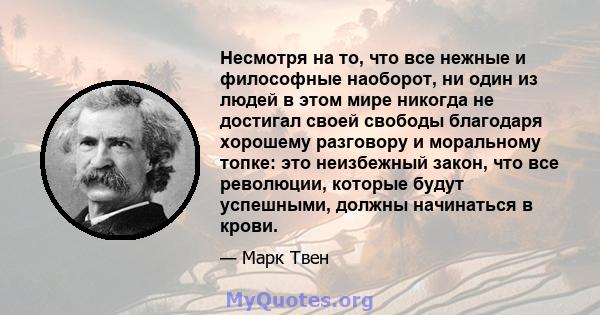 Несмотря на то, что все нежные и философные наоборот, ни один из людей в этом мире никогда не достигал своей свободы благодаря хорошему разговору и моральному топке: это неизбежный закон, что все революции, которые будут успешными, должны начинаться в крови.

— Марк Твен

MyQuotes.org